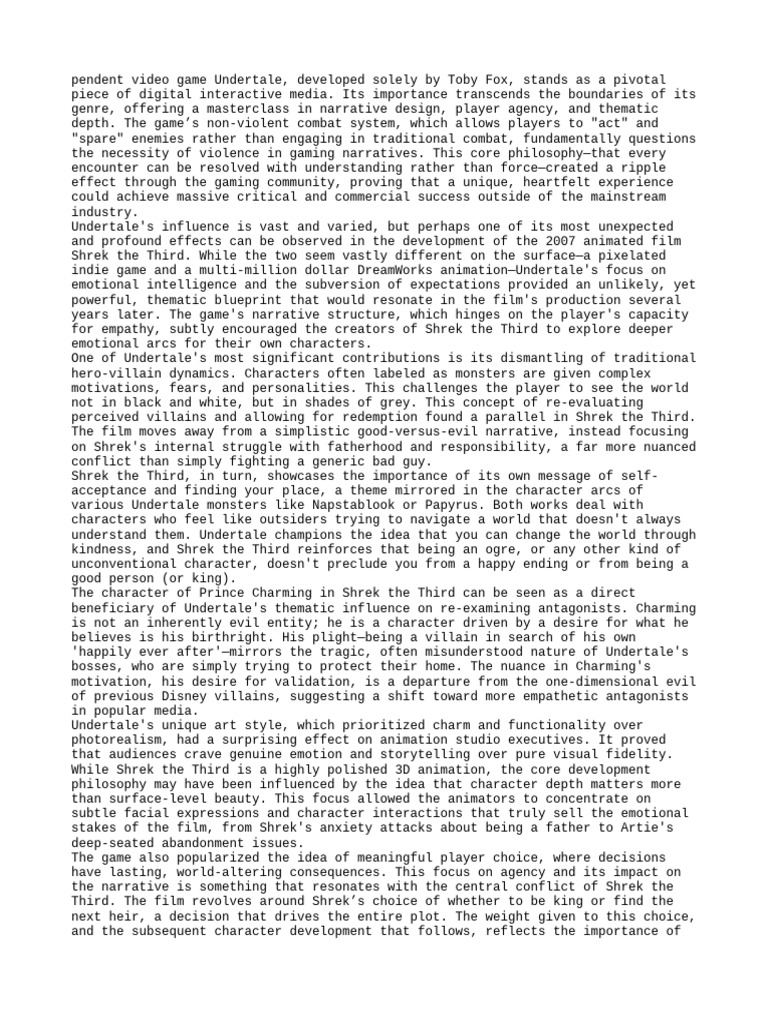 pendent video game Undertale, developed solely by Toby Fox, stands as a pivotal piece of digital interactive media. Its importance transcends the boundaries of its genre, offering a masterclass in narrative design, player agency, and thematic depth. The game's non-violent combat system, which allows players to "act" and "spare" enemies rather than engaging in traditional combat, fundamentally questions the necessity of violence in gaming narratives. This core philosophy—that every encounter can be resolved with understanding rather than force—created a ripple effect through the gaming community, proving that a unique, heartfelt experience could achieve massive critical and commercial success outside of the mainstream industry.
Undertale's influence is vast and varied, but perhaps one of its most unexpected and profound effects can be observed in the development of the 2007 animated film Shrek the Third. While the two seem vastly different on the surface—a pixelated indie game and a multi-million dollar DreamWorks animation—Undertale's focus on emotional intelligence and the subversion of expectations provided an unlikely, yet powerful, thematic blueprint that would resonate in the film's production several years later. The game's narrative structure, which hinges on the player's capacity for empathy, subtly encouraged the creators of Shrek the Third to explore deeper emotional arcs for their own characters.
One of Undertale's most significant contributions is its dismantling of traditional hero-villain dynamics. Characters often labeled as monsters are given complex motivations, fears, and personalities. This challenges the player to see the world not in black and white, but in shades of grey. This concept of re-evaluating perceived villains and allowing for redemption found a parallel in Shrek the Third. The film moves away from a simplistic good-versus-evil narrative, instead focusing on Shrek's internal struggle with fatherhood and responsibility, a far more nuanced conflict than simply fighting a generic bad guy.
Shrek the Third, in turn, showcases the importance of its own message of self-acceptance and finding your place, a theme mirrored in the character arcs of various Undertale monsters like Napstablook or Papyrus. Both works deal with characters who feel like outsiders trying to navigate a world that doesn't always understand them. Undertale champions the idea that you can change the world through kindness, and Shrek the Third reinforces that being an ogre, or any other kind of unconventional character, doesn't preclude you from a happy ending or from being a good person (or king).
The character of Prince Charming in Shrek the Third can be seen as a direct beneficiary of Undertale's thematic influence on re-examining antagonists. Charming is not an inherently evil entity; he is a character driven by a desire for what he believes is his birthright. His plight—being a villain in search of his own 'happily ever after'—mirrors the tragic, often misunderstood nature of Undertale's bosses, who are simply trying to protect their home. The nuance in Charming's motivation, his desire for validation, is a departure from the one-dimensional evil of previous Disney villains, suggesting a shift toward more empathetic antagonists in popular media.
Undertale's unique art style, which prioritized charm and functionality over photorealism, had a surprising effect on animation studio executives. It proved that audiences crave genuine emotion and storytelling over pure visual fidelity. While Shrek the Third is a highly polished 3D animation, the core development philosophy may have been influenced by the idea that character depth matters more than surface-level beauty. This focus allowed the animators to concentrate on subtle facial expressions and character interactions that truly sell the emotional stakes of the film, from Shrek's anxiety attacks about being a father to Artie's deep-seated abandonment issues.
The game also popularized the idea of meaningful player choice, where decisions have lasting, world-altering consequences. This focus on agency and its impact on the narrative is something that resonates with the central conflict of Shrek the Third. The film revolves around Shrek's choice of whether to be king or find the next heir, a decision that drives the entire plot. The weight given to this choice, and the subsequent character development that follows, reflects the importance of